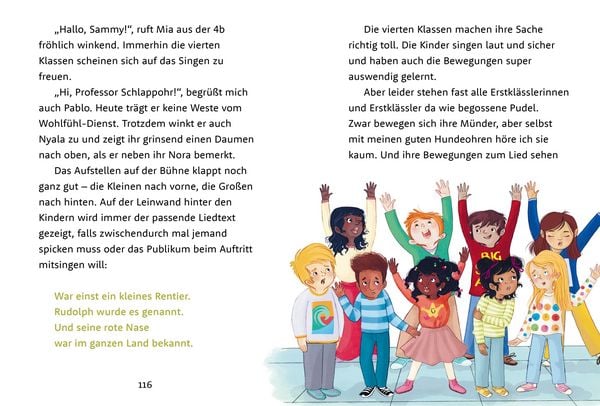 „Hallo, Sammy!“, ruft Mia aus der 4b fröhlich winkend. Immerhin die vierten Klassen scheinen sich auf das Singen zu freuen.

„Hi, Professor Schlappohr!“, begrüßt mich auch Pablo. Heute trägt er keine Weste vom Wohlfühl-Dienst. Trotzdem winkt er auch Nyala zu und zeigt ihr grinsend einen Daumen nach oben, als er neben ihr Nora bemerkt.

Das Aufstellen auf der Bühne klappt noch ganz gut – die Kleinen nach vorne, die Großen nach hinten. Auf der Leinwand hinter den Kindern wird immer der passende Liedtext gezeigt, falls zwischendurch mal jemand spicken muss oder das Publikum beim Auftritt mitsingen will:

War einst ein kleines Rentier.
Rudolph wurde es genannt.
Und seine rote Nase
war im ganzen Land bekannt.

116

Die vierten Klassen machen ihre Sache richtig toll. Die Kinder singen laut und sicher und haben auch die Bewegungen super auswendig gelernt.

Aber leider stehen fast alle Erstklässlerinnen und Erstklässler da wie begossene Pudel. Zwar bewegen sich ihre Münder, aber selbst mit meinen guten Hundeohren höre ich sie kaum. Und ihre Bewegungen zum Lied sehen

BIG